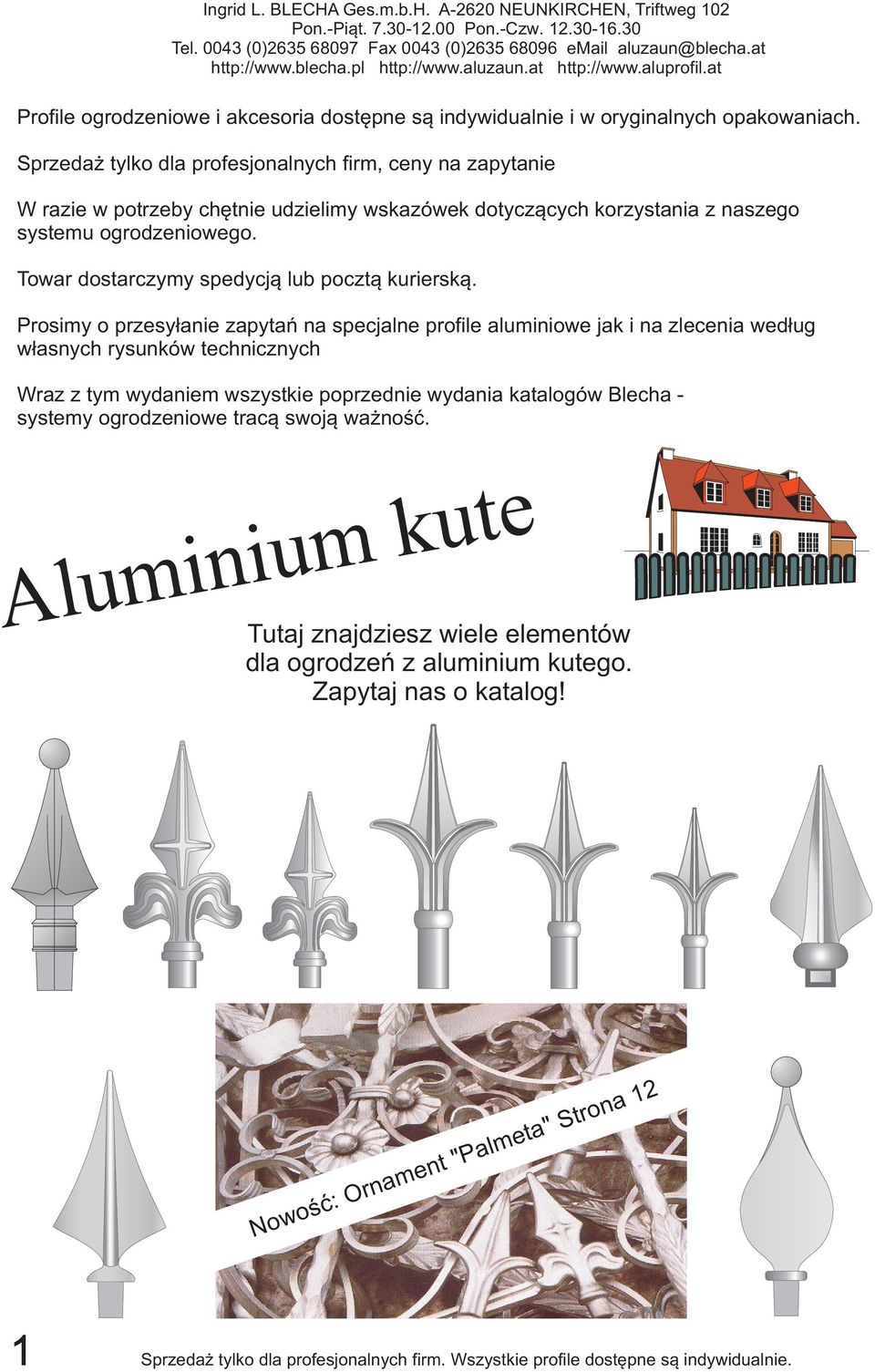 Ingrid L. BLECHA Ges.m.b.H. A-2620 NEUNKIRCHEN, Triftweg 102
Pon.-Piąt. 7.30-12.00 Pon.-Czw. 12.30-16.30
Tel. 0043 (0)2635 68097 Fax 0043 (0)2635 68096 eMail aluzaun@blecha.at
http://www.blecha.pl http://www.aluzaun.at http://www.aluprofil.at

Profile ogrodzeniowe i akcesoria dostępne są indywidualnie i w oryginalnych opakowaniach.

Sprzedaż tylko dla profesjonalnych firm, ceny na zapytanie

W razie w potrzeby chętnie udzielimy wskazówek dotyczących korzystania z naszego systemu ogrodzeniowego.

Towar dostarczymy spedycją lub pocztą kurierską.

Prosimy o przesyłanie zapytań na specjalne profile aluminiowe jak i na zlecenia według własnych rysunków technicznych

Wraz z tym wydaniem wszystkie poprzednie wydania katalogów Blecha - systemy ogrodzeniowe tracą swoją ważność.

Aluminium kute

Tutaj znajdziesz wiele elementów dla ogrodzeń z aluminium kutego. Zapytaj nas o katalog!

Nowość: Ornament "Palmeta" Strona 12

1

Sprzedaż tylko dla profesjonalnych firm. Wszystkie profile dostępne są indywidualnie.